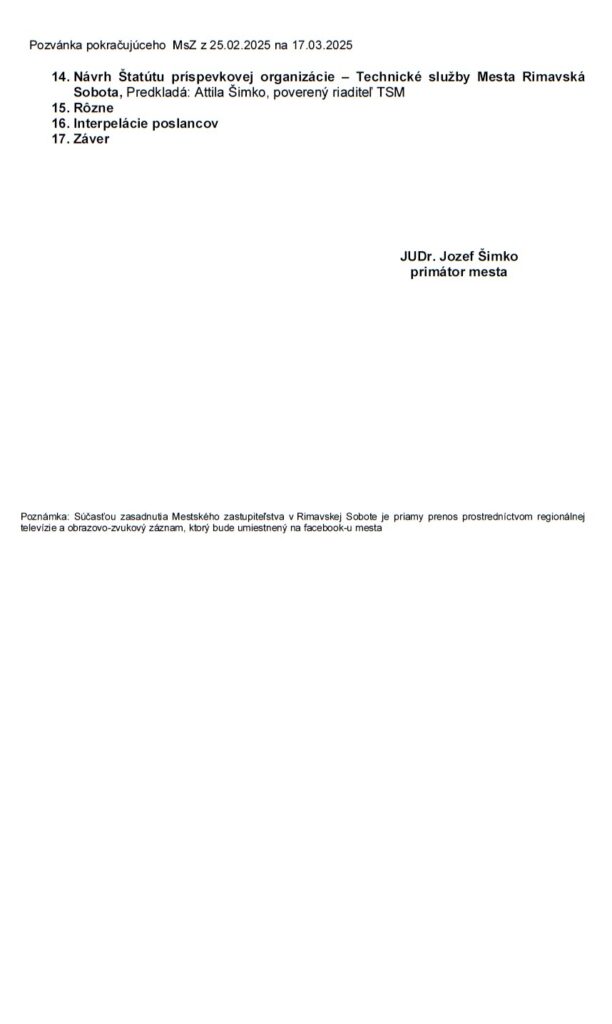 Pozvánka pokračujúceho MsZ z 25.02.2025 na 17.03.2025

14. Návrh Štatútu príspevkovej organizácie – Technické služby Mesta Rimavská Sobota, Predkladá: Attila Šimko, poverený riaditeľ TSM
15. Rôzne
16. Interpelácie poslancov
17. Záver

JUDr. Jozef Šimko
primátor mesta

Poznámka: Súčasťou zasadnutia Mestského zastupiteľstva v Rimavskej Sobote je priamy prenos prostredníctvom regionálnej televízie a obrazovo-zvukový záznam, ktorý bude umiestnený na facebook-u mesta